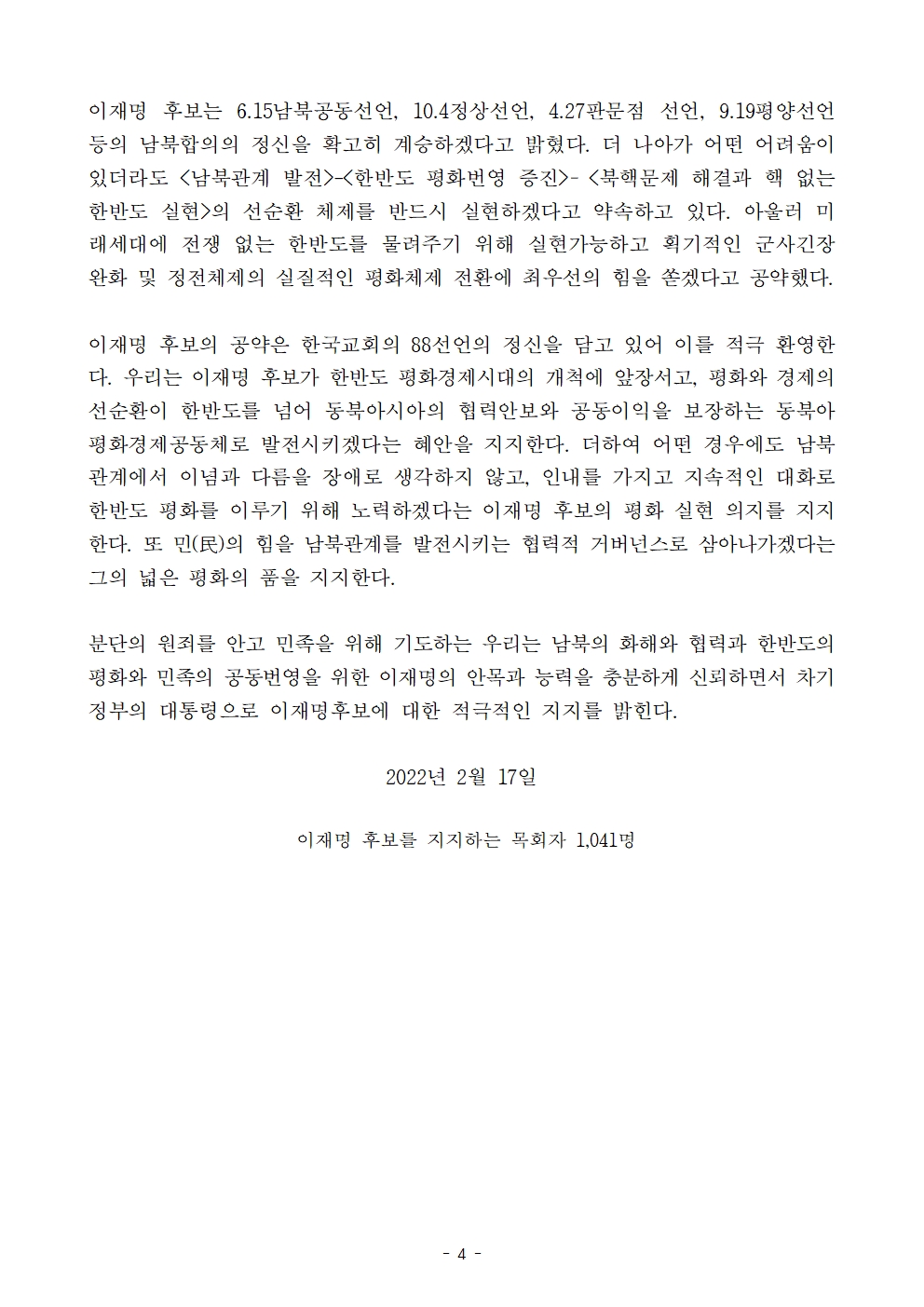 이재명 후보는 6.15남북공동선언, 10.4정상선언, 4.27판문점 선언, 9.19평양선언 등의 남북합의의 정신을 확고히 계승하겠다고 밝혔다. 더 나아가 어떤 어려움이 있더라도 <남북관계 발전>-<한반도 평화번영 증진>- <북핵문제 해결과 핵 없는 한반도 실현>의 선순환 체제를 반드시 실현하겠다고 약속하고 있다. 아울러 미래세대에 전쟁 없는 한반도를 물려주기 위해 실현가능하고 획기적인 군사긴장 완화 및 정전체제의 실질적인 평화체제 전환에 최우선의 힘을 쏟겠다고 공약했다.

이재명 후보의 공약은 한국교회의 88선언의 정신을 담고 있어 이를 적극 환영한다. 우리는 이재명 후보가 한반도 평화경제시대의 개척에 앞장서고, 평화와 경제의 선순환이 한반도를 넘어 동북아시아의 협력안보와 공동이익을 보장하는 동북아 평화경제공동체로 발전시키겠다는 혜안을 지지한다. 더하여 어떤 경우에도 남북관계에서 이념과 다름을 장애로 생각하지 않고, 인내를 가지고 지속적인 대화로 한반도 평화를 이루기 위해 노력하겠다는 이재명 후보의 평화 실현 의지를 지지한다. 또 민(民)의 힘을 남북관계를 발전시키는 협력적 거버넌스로 삼아나가겠다는 그의 넓은 평화의 품을 지지한다.

분단의 원죄를 안고 민족을 위해 기도하는 우리는 남북의 화해와 협력과 한반도의 평화와 민족의 공동번영을 위한 이재명의 안목과 능력을 충분하게 신뢰하면서 차기 정부의 대통령으로 이재명후보에 대한 적극적인 지지를 밝힌다.

2022년 2월 17일

이재명 후보를 지지하는 목회자 1,041명

- 4 -